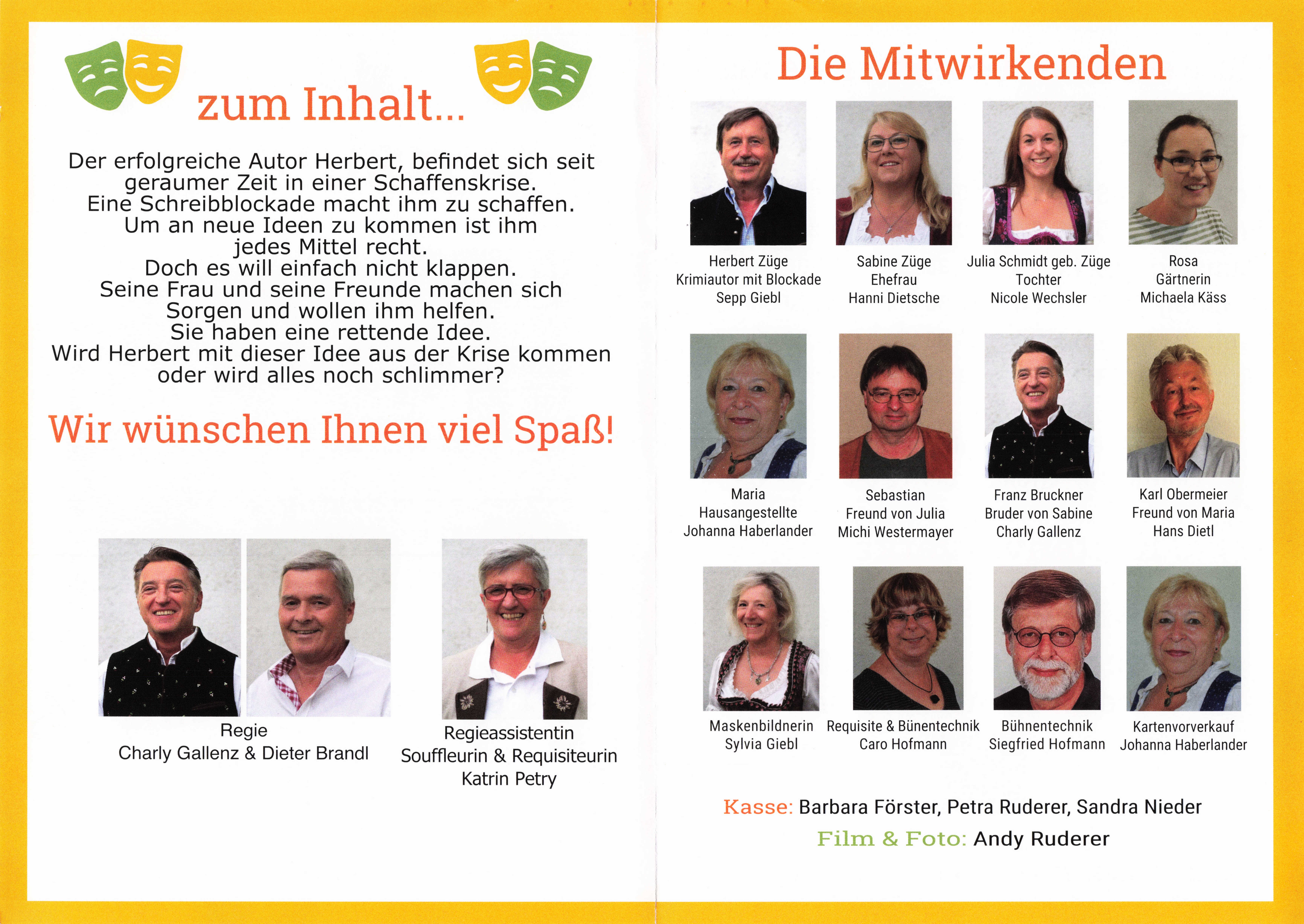 zum Inhalt...

Der erfolgreiche Autor Herbert, befindet sich seit geraumer Zeit in einer Schaffenskrise.
Eine Schreibblockade macht ihm zu schaffen.
Um an neue Ideen zu kommen ist ihm jedes Mittel recht.
Doch es will einfach nicht klappen.
Seine Frau und seine Freunde machen sich Sorgen und wollen ihm helfen.
Sie haben eine rettende Idee.
Wird Herbert mit dieser Idee aus der Krise kommen oder wird alles noch schlimmer?

Wir wünschen Ihnen viel Spaß!

Regie
Charly Gallenz & Dieter Brandl

Regieassistentin
Souffleurin & Requisiteurin
Katrin Petry

Die Mitwirkenden

Herbert Züge
Krimiautor mit Blockade
Sepp Giebl

Sabine Züge
Ehefrau
Hanni Dietsche

Julia Schmidt geb. Züge
Tochter
Nicole Wechsler

Rosa
Gärtnerin
Michaela Käss

Maria
Hausangestellte
Johanna Haberlander

Sebastian
Freund von Julia
Michi Westermayer

Franz Bruckner
Bruder von Sabine
Charly Gallenz

Karl Obermeier
Freund von Maria
Hans Dietl

Maskenbildnerin
Sylvia Giebl

Requisite & Bünentechnik
Caro Hofmann

Bühnentechnik
Siegfried Hofmann

Kartenvorverkauf
Johanna Haberlander

Kasse: Barbara Förster, Petra Ruderer, Sandra Nieder
Film & Foto: Andy Ruderer